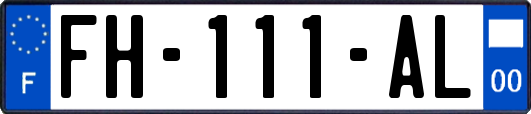 F
FH-111-AL
00